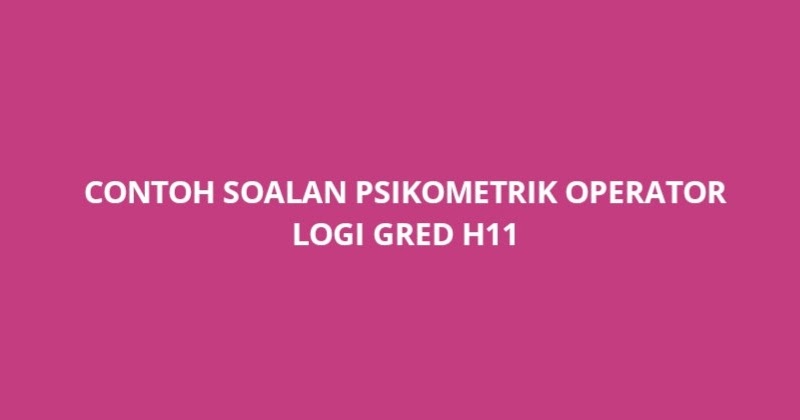 CONTOH SOALAN PSIKOMETRIK OPERATOR LOGI GRED H11